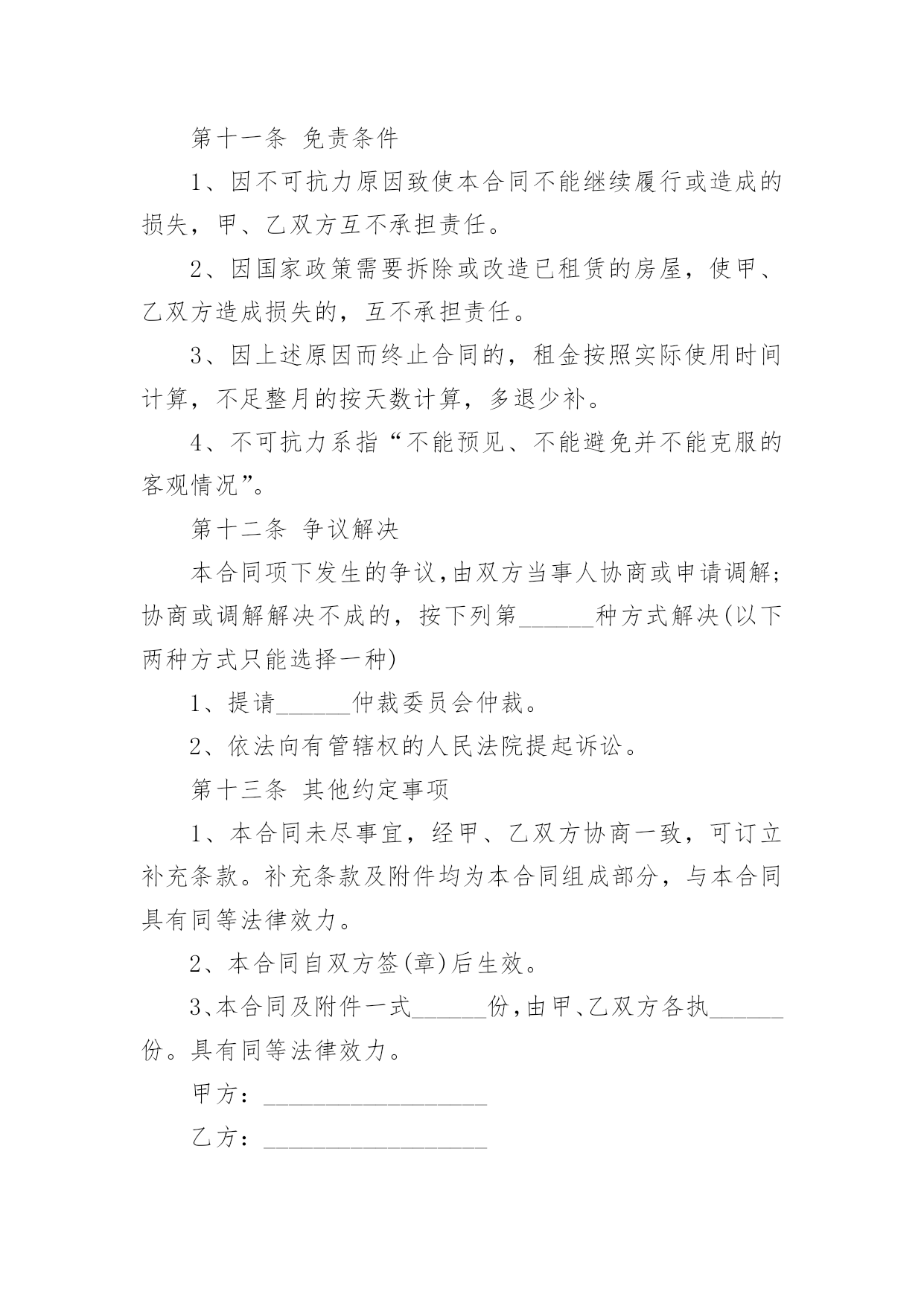 第十一条 免责条件

1、因不可抗力原因致使本合同不能继续履行或造成的损失，甲、乙双方互不承担责任。

2、因国家政策需要拆除或改造已租赁的房屋，使甲、乙双方造成损失的，互不承担责任。

3、因上述原因而终止合同的，租金按照实际使用时间计算，不足整月的按天数计算，多退少补。

4、不可抗力系指“不能预见、不能避免并不能克服的客观情况”。

第十二条 争议解决

本合同项下发生的争议，由双方当事人协商或申请调解；协商或调解解决不成的，按下列第______种方式解决(以下两种方式只能选择一种)

1、提请______仲裁委员会仲裁。

2、依法向有管辖权的人民法院提起诉讼。

第十三条 其他约定事项

1、本合同未尽事宜，经甲、乙双方协商一致，可订立补充条款。补充条款及附件均为本合同组成部分，与本合同具有同等法律效力。

2、本合同自双方签(章)后生效。

3、本合同及附件一式______份，由甲、乙双方各执______份。具有同等法律效力。

甲方：__________________

乙方：__________________